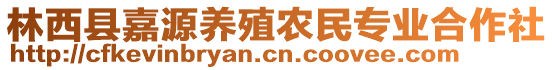 林西县嘉源养殖农民专业合作社
http://cfkevinbryan.cn.coovee.com